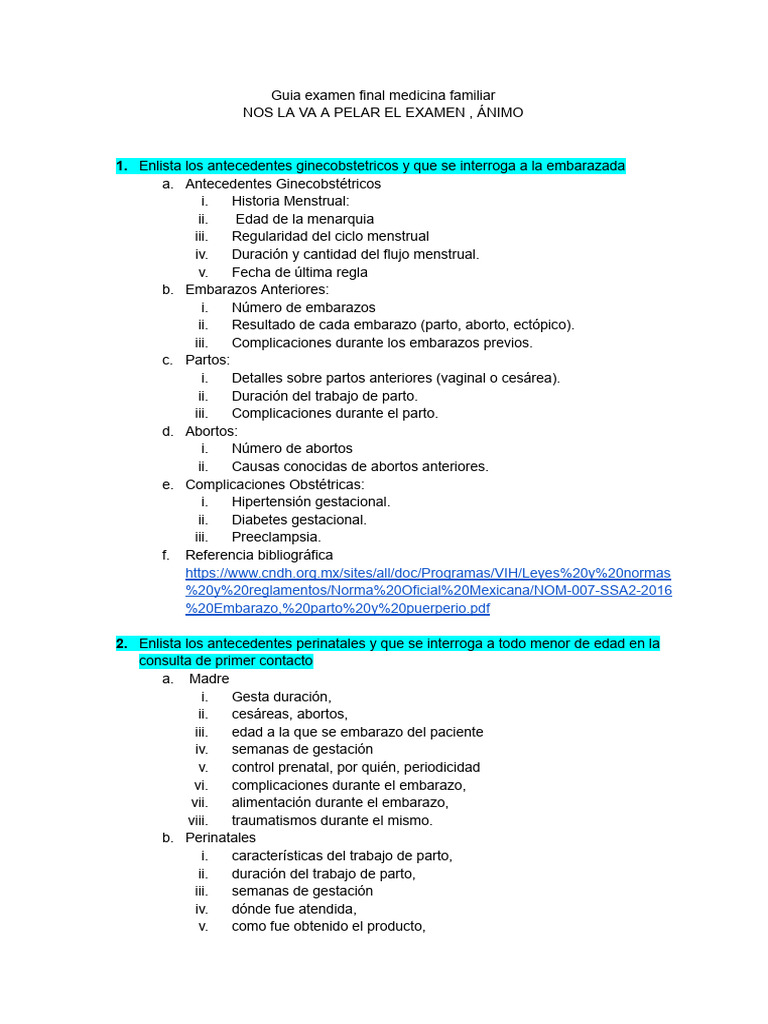 Guia examen final medicina familiar
NOS LA VA A PELAR EL EXAMEN , ÁNIMO

1. Enlista los antecedentes ginecobstetricos y que se interroga a la embarazada
a. Antecedentes Ginecobstétricos
i. Historia Menstrual:
ii. Edad de la menarquia
iii. Regularidad del ciclo menstrual
iv. Duración y cantidad del flujo menstrual.
v. Fecha de última regla
b. Embarazos Anteriores:
i. Número de embarazos
ii. Resultado de cada embarazo (parto, aborto, ectópico).
iii. Complicaciones durante los embarazos previos.
c. Partos:
i. Detalles sobre partos anteriores (vaginal o cesárea).
ii. Duración del trabajo de parto.
iii. Complicaciones durante el parto.
d. Abortos:
i. Número de abortos
ii. Causas conocidas de abortos anteriores.
e. Complicaciones Obstétricas:
i. Hipertensión gestacional.
ii. Diabetes gestacional.
iii. Preeclampsia.
f. Referencia bibliográfica
https://www.cndh.org.mx/sites/all/doc/Programas/VIH/Leyes%20y%20normas%20y%20reglamentos/Norma%20Oficial%20Mexicana/NOM-007-SSA2-2016%20Embarazo,%20parto%20y%20puerperio.pdf

2. Enlista los antecedentes perinatales y que se interroga a todo menor de edad en la consulta de primer contacto
a. Madre
i. Gesta duración,
ii. cesáreas, abortos,
iii. edad a la que se embarazo del paciente
iv. semanas de gestación
v. control prenatal, por quién, periodicidad
vi. complicaciones durante el embarazo,
vii. alimentación durante el embarazo,
viii. traumatismos durante el mismo.
b. Perinatales
i. características del trabajo de parto,
ii. duración del trabajo de parto,
iii. semanas de gestación
iv. dónde fue atendida,
v. como fue obtenido el producto,